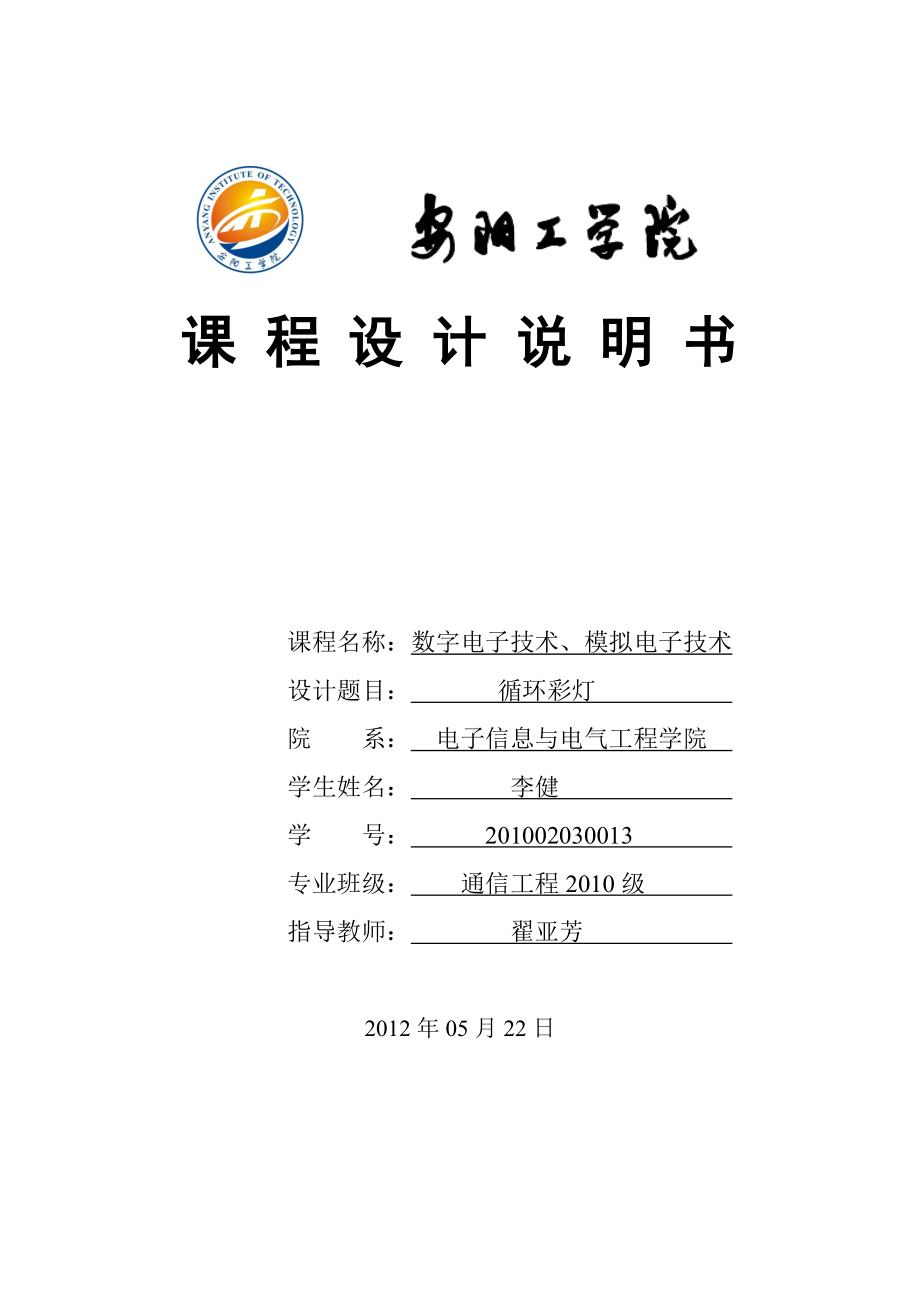 ANYANG INSTITUTE OF TECHNOLOGY
安阳工学院

安阳工学院

课 程 设 计 说 明 书

课程名称：数字电子技术、模拟电子技术
设计题目：循环彩灯
院 系：电子信息与电气工程学院
学生姓名：李健
学 号：201002030013
专业班级：通信工程 2010 级
指导教师：翟亚芳

2012 年 05 月 22 日